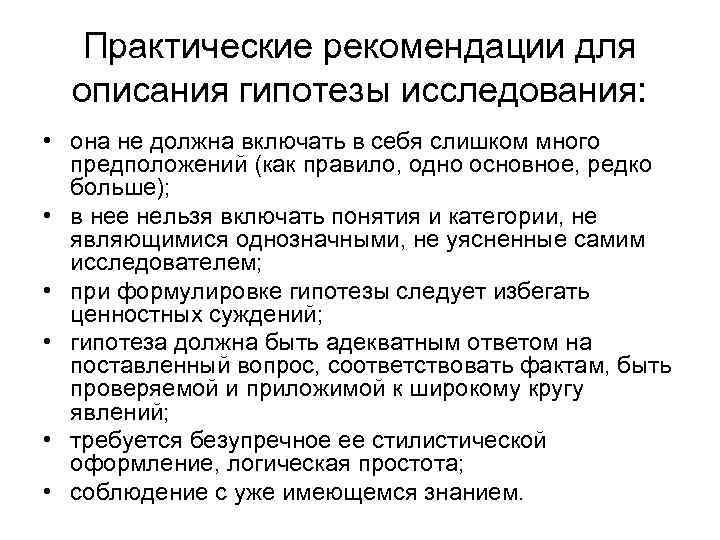 Практические рекомендации для описания гипотезы исследования:

• она не должна включать в себя слишком много предположений (как правило, одно основное, редко больше);
• в нее нельзя включать понятия и категории, не являющимися однозначными, не уясненные самим исследователем;
• при формулировке гипотезы следует избегать ценностных суждений;
• гипотеза должна быть адекватным ответом на поставленный вопрос, соответствовать фактам, быть проверяемой и приложимой к широкому кругу явлений;
• требуется безупречное ее стилистической оформление, логическая простота;
• соблюдение с уже имеющемся знанием.